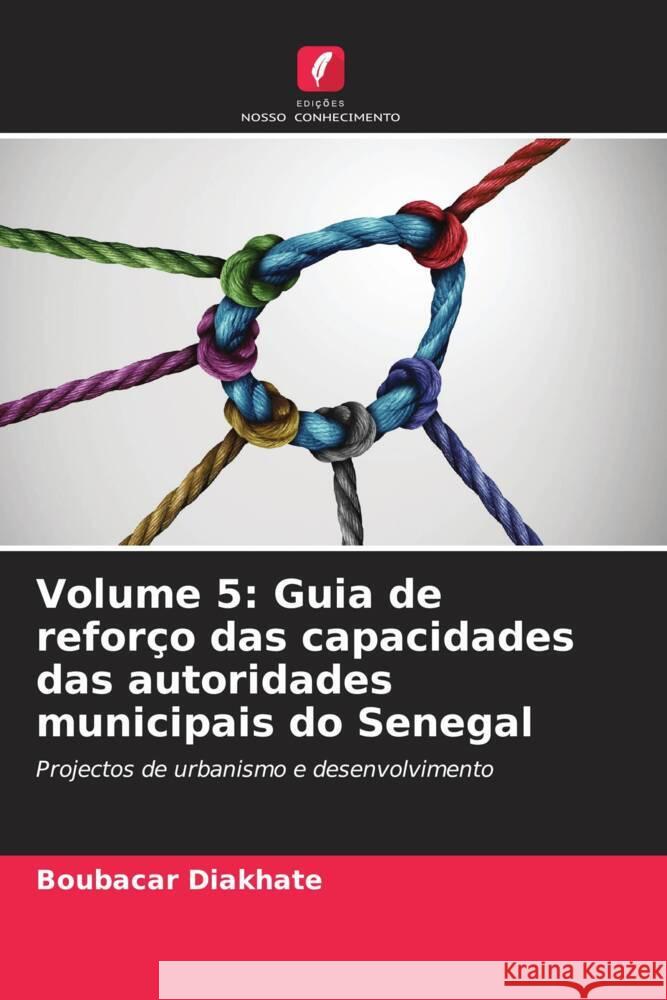 EDIÇÕES
NOSSO CONHECIMENTO

Volume 5: Guia de reforço das capacidades das autoridades municipais do Senegal

Projectos de urbanismo e desenvolvimento

Boubacar Diakhate